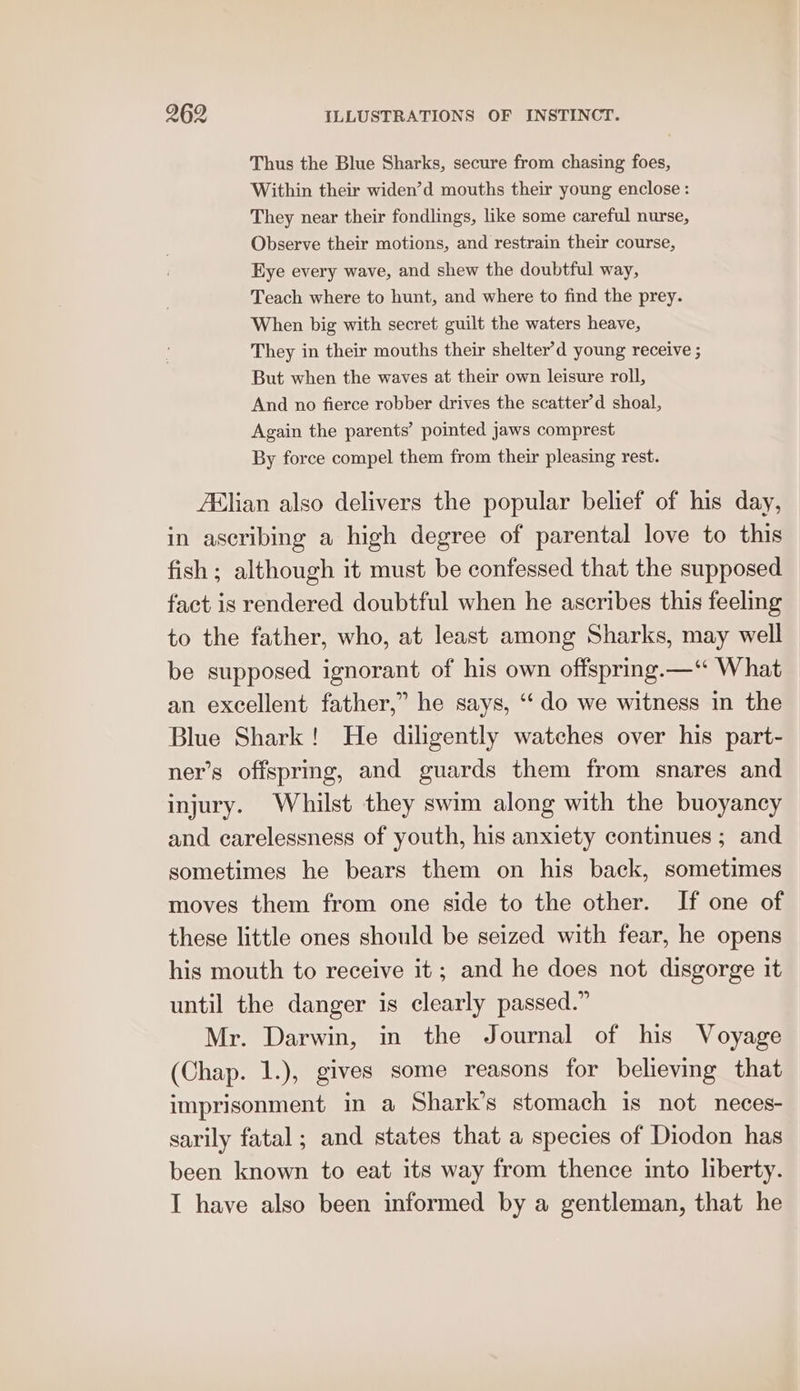 262 ILLUSTRATIONS OF INSTINCT.

Thus the Blue Sharks, secure from chasing foes,
Within their widen'd mouths their young enclose :
They near their fondlings, like some careful nurse,
Observe their motions, and restrain their course,
Eye every wave, and shew the doubtful way,
Teach where to hunt, and where to find the prey.
When big with secret guilt the waters heave,
They in their mouths their shelter'd young receive ;
But when the waves at their own leisure roll,
And no fierce robber drives the scatter'd shoal,
Again the parents' pointed jaws comprest
By force compel them from their pleasing rest.

Ælian also delivers the popular belief of his day, in ascribing a high degree of parental love to this fish ; although it must be confessed that the supposed fact is rendered doubtful when he ascribes this feeling to the father, who, at least among Sharks, may well be supposed ignorant of his own offspring.—" What an excellent father," he says, " do we witness in the Blue Shark ! He diligently watches over his partner's offspring, and guards them from snares and injury. Whilst they swim along with the buoyancy and carelessness of youth, his anxiety continues ; and sometimes he bears them on his back, sometimes moves them from one side to the other. If one of these little ones should be seized with fear, he opens his mouth to receive it ; and he does not disgorge it until the danger is clearly passed."

Mr. Darwin, in the Journal of his Voyage (Chap. 1.), gives some reasons for believing that imprisonment in a Shark's stomach is not necessarily fatal ; and states that a species of Diodon has been known to eat its way from thence into liberty. I have also been informed by a gentleman, that he